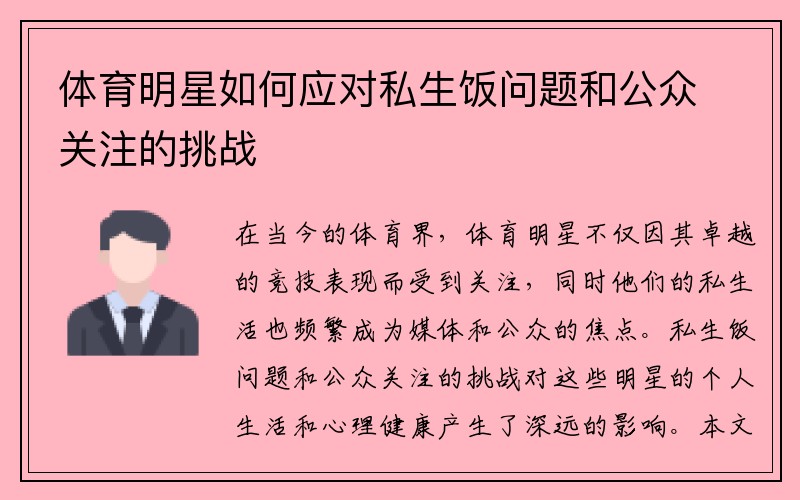 体育明星如何应对私生饭问题和公众关注的挑战

在当今的体育界，体育明星不仅因其卓越的竞技表现而受到关注，同时他们的私生活也频繁成为媒体和公众的焦点。私生饭问题和公众关注的挑战对这些明星的个人生活和心理健康产生了深远的影响。本文